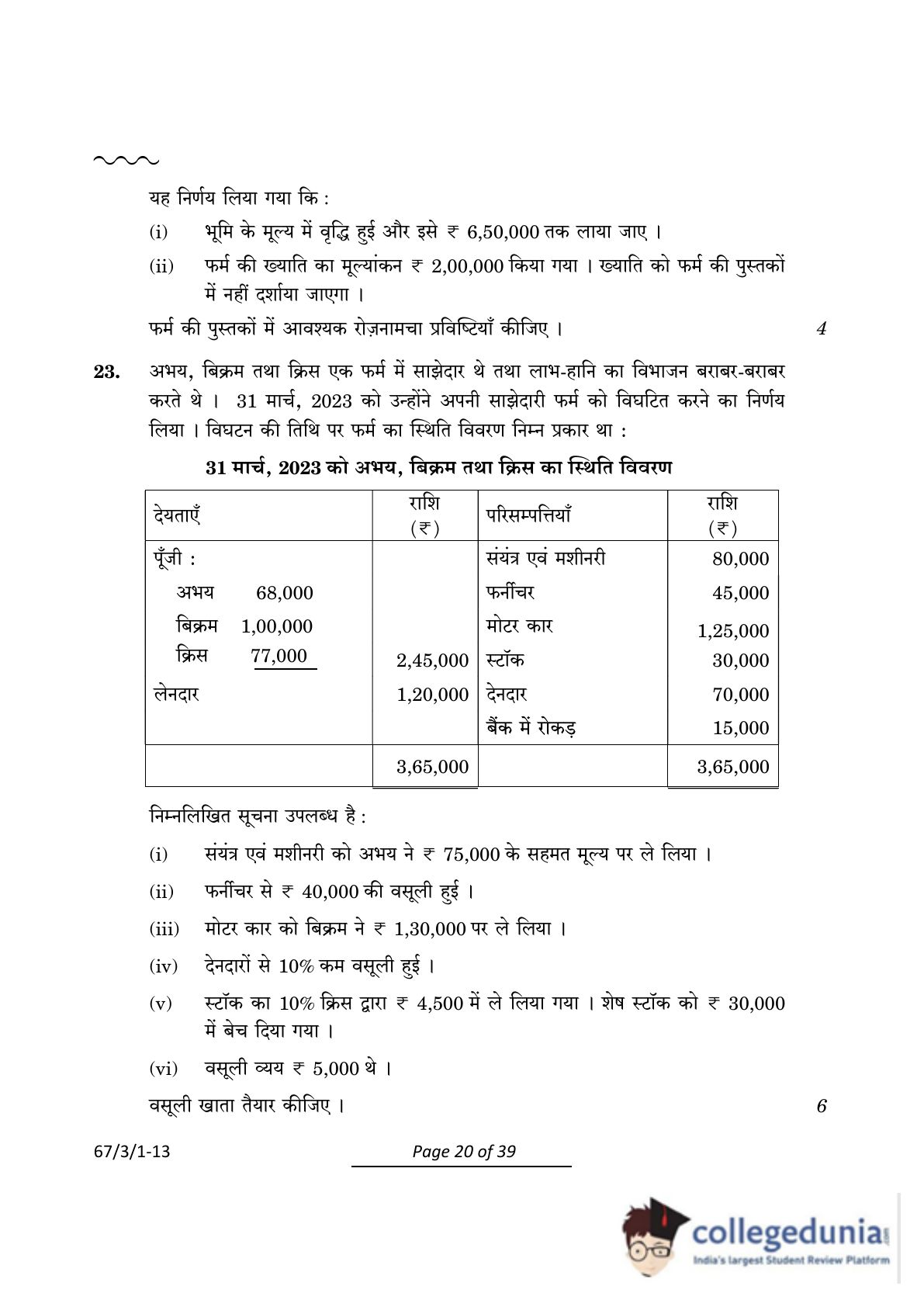 यह निर्णय लिया गया कि :

(i) भूमि के मूल्य में वृद्धि हुई और इसे ₹ 6,50,000 तक लाया जाए ।

(ii) फर्म की ख्याति का मूल्यांकन ₹ 2,00,000 किया गया । ख्याति को फर्म की पुस्तकों में नहीं दर्शाया जाएगा ।

फर्म की पुस्तकों में आवश्यक रोज़नामचा प्रविष्टियाँ कीजिए । 4

23. अभय, बिक्रम तथा क्रिस एक फर्म में साझेदार थे तथा लाभ-हानि का विभाजन बराबर-बराबर करते थे । 31 मार्च, 2023 को उन्होंने अपनी साझेदारी फर्म को विघटित करने का निर्णय लिया । विघटन की तिथि पर फर्म का स्थिति विवरण निम्न प्रकार था :

31 मार्च, 2023 को अभय, बिक्रम तथा क्रिस का स्थिति विवरण

| देयताएँ | राशि (₹) | परिसम्पत्तियाँ | राशि (₹) |
|---|---|---|---|
| पूँजी : | | संयंत्र एवं मशीनरी | 80,000 |
| अभय 68,000 | | फर्नीचर | 45,000 |
| बिक्रम 1,00,000 | | मोटर कार | 1,25,000 |
| क्रिस 77,000 | 2,45,000 | स्टॉक | 30,000 |
| लेनदार | 1,20,000 | देनदार | 70,000 |
| | | बैंक में रोकड़ | 15,000 |
| | 3,65,000 | | 3,65,000 |

निम्नलिखित सूचना उपलब्ध है :

(i) संयंत्र एवं मशीनरी को अभय ने ₹ 75,000 के सहमत मूल्य पर ले लिया ।

(ii) फर्नीचर से ₹ 40,000 की वसूली हुई ।

(iii) मोटर कार को बिक्रम ने ₹ 1,30,000 पर ले लिया ।

(iv) देनदारों से 10% कम वसूली हुई ।

(v) स्टॉक का 10% क्रिस द्वारा ₹ 4,500 में ले लिया गया । शेष स्टॉक को ₹ 30,000 में बेच दिया गया ।

(vi) वसूली व्यय ₹ 5,000 थे ।

वसूली खाता तैयार कीजिए । 6

67/3/1-13 Page 20 of 39

collegedunia
India's largest Student Review Platform